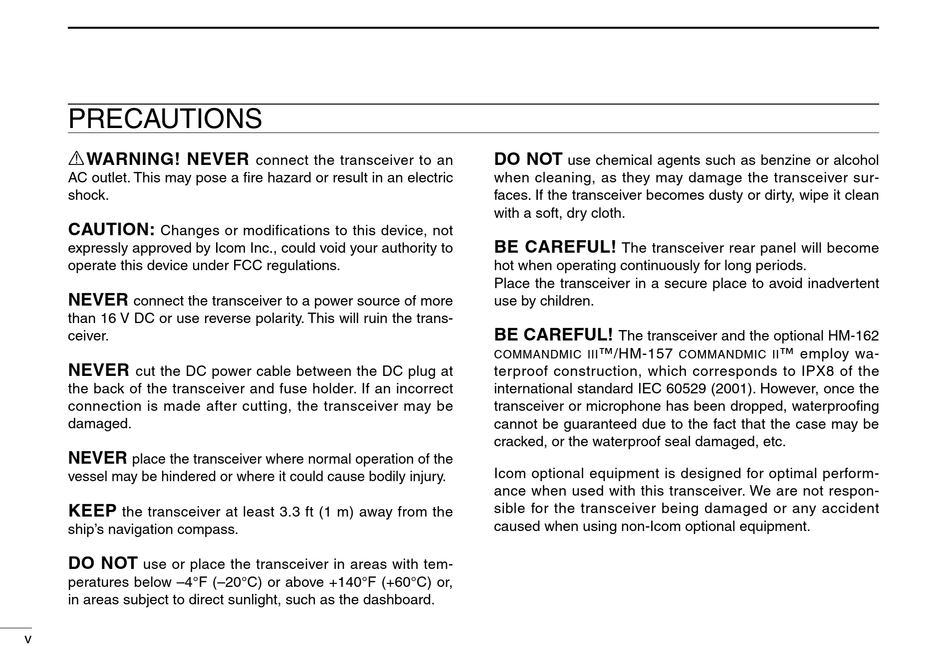 PRECAUTIONS

⚠WARNING! NEVER connect the transceiver to an AC outlet. This may pose a fire hazard or result in an electric shock.

CAUTION: Changes or modifications to this device, not expressly approved by Icom Inc., could void your authority to operate this device under FCC regulations.

NEVER connect the transceiver to a power source of more than 16 V DC or use reverse polarity. This will ruin the transceiver.

NEVER cut the DC power cable between the DC plug at the back of the transceiver and fuse holder. If an incorrect connection is made after cutting, the transceiver may be damaged.

NEVER place the transceiver where normal operation of the vessel may be hindered or where it could cause bodily injury.

KEEP the transceiver at least 3.3 ft (1 m) away from the ship's navigation compass.

DO NOT use or place the transceiver in areas with temperatures below –4°F (–20°C) or above +140°F (+60°C) or, in areas subject to direct sunlight, such as the dashboard.

DO NOT use chemical agents such as benzine or alcohol when cleaning, as they may damage the transceiver surfaces. If the transceiver becomes dusty or dirty, wipe it clean with a soft, dry cloth.

BE CAREFUL! The transceiver rear panel will become hot when operating continuously for long periods.
Place the transceiver in a secure place to avoid inadvertent use by children.

BE CAREFUL! The transceiver and the optional HM-162 COMMANDMIC III™/HM-157 COMMANDMIC II™ employ waterproof construction, which corresponds to IPX8 of the international standard IEC 60529 (2001). However, once the transceiver or microphone has been dropped, waterproofing cannot be guaranteed due to the fact that the case may be cracked, or the waterproof seal damaged, etc.

Icom optional equipment is designed for optimal performance when used with this transceiver. We are not responsible for the transceiver being damaged or any accident caused when using non-Icom optional equipment.

v